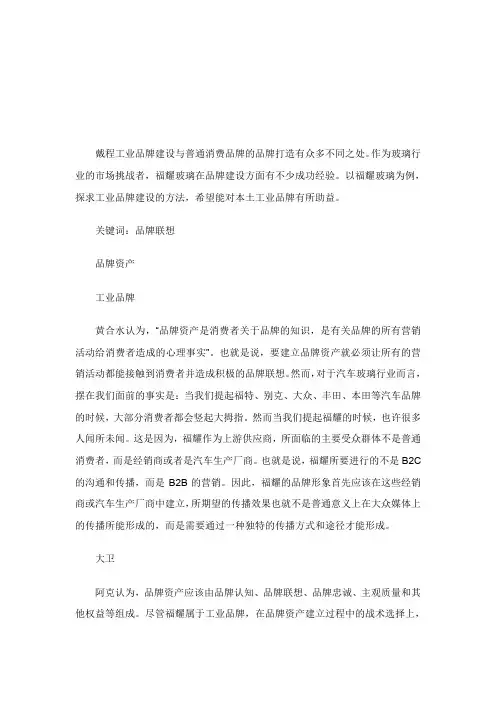 戴程工业品牌建设与普通消费品牌的品牌打造有众多不同之处。作为玻璃行业的市场挑战者，福耀玻璃在品牌建设方面有不少成功经验。以福耀玻璃为例，探求工业品牌建设的方法，希望能对本土工业品牌有所助益。

关键词：品牌联想

品牌资产

工业品牌

黄合水认为，“品牌资产是消费者关于品牌的知识，是有关品牌的所有营销活动给消费者造成的心理事实”。也就是说，要建立品牌资产就必须让所有的营销活动都能接触到消费者并造成积极的品牌联想。然而，对于汽车玻璃行业而言，摆在我们面前的事实是：当我们提起福特、别克、大众、丰田、本田等汽车品牌的时候，大部分消费者都会竖起大拇指，然而当我们提起福耀的时候，也许很多人闻所未闻。这是因为，福耀作为上游供应商，所面临的主要受众群体不是普通消费者，而是经销商或者是汽车生产厂商。也就是说，福耀所要进行的不是 B2C 的沟通和传播，而是 B2B 的营销。因此，福耀的品牌形象首先应该在这些经销商或汽车生产厂商中建立，所期望的传播效果也就不是普通意义上在大众媒体上的传播所能形成的，而是需要通过一种独特的传播方式和途径才能形成。

大卫

阿克认为，品牌资产应该由品牌认知、品牌联想、品牌忠诚、主观质量和其他权益等组成。尽管福耀属于工业品牌，在品牌资产建立过程中的战术选择上，